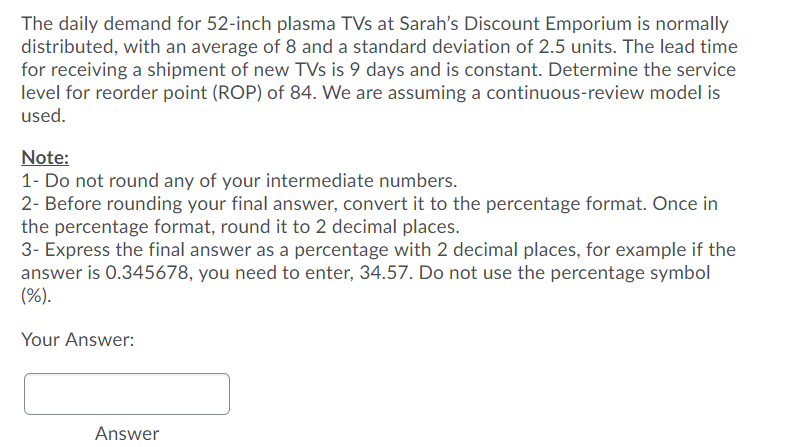 The daily demand for 52-inch plasma TVs at Sarah's Discount Emporium is normally distributed, with an average of 8 and a standard deviation of 2.5 units. The lead time for receiving a shipment of new TVs is 9 days and is constant. Determine the service level for reorder point (ROP) of 84. We are assuming a continuous-review model is used.

Note:
1- Do not round any of your intermediate numbers.
2- Before rounding your final answer, convert it to the percentage format. Once in the percentage format, round it to 2 decimal places.
3- Express the final answer as a percentage with 2 decimal places, for example if the answer is 0.345678, you need to enter, 34.57. Do not use the percentage symbol (%).

Your Answer:

Answer